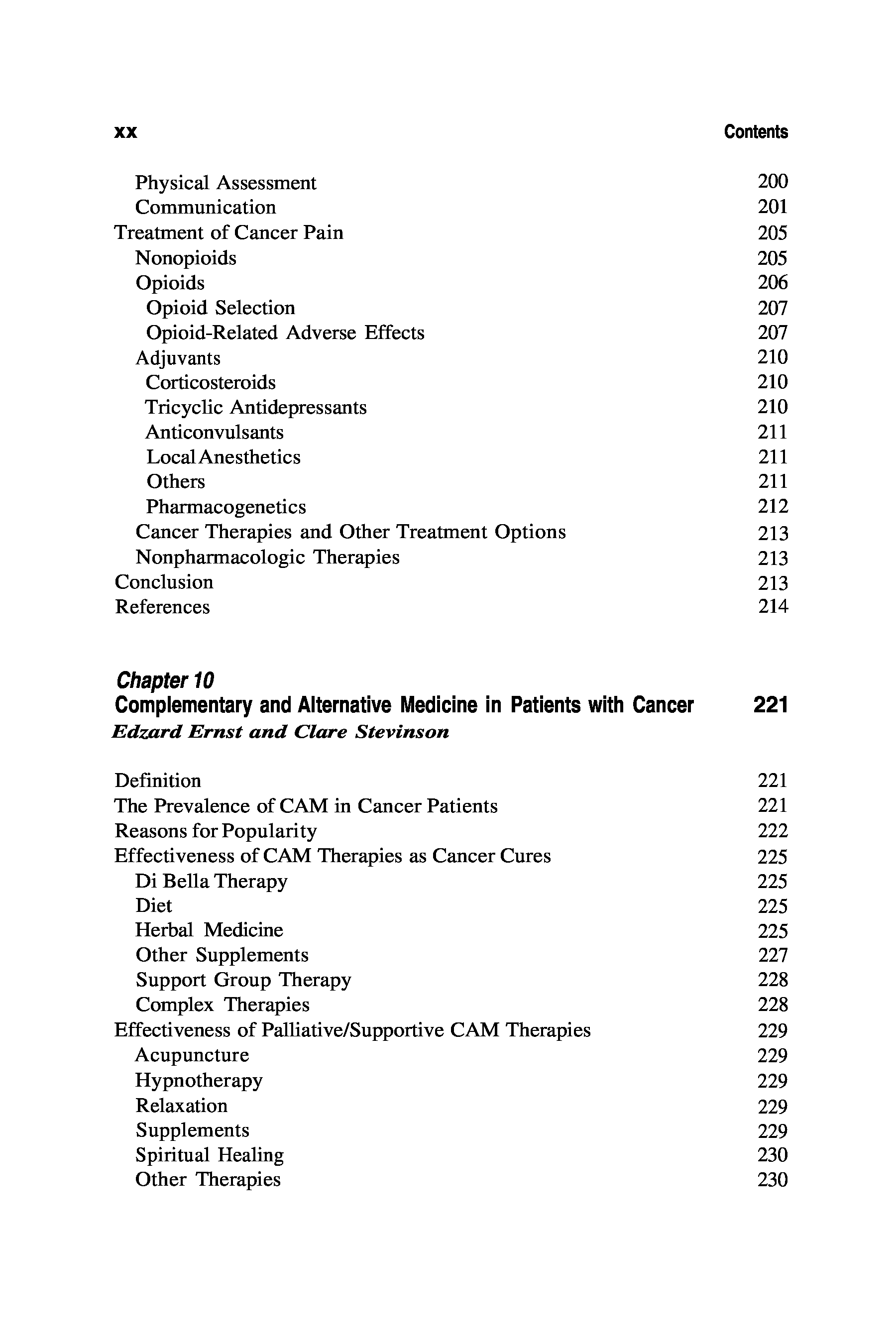 xx Contents

Physical Assessment 200
Communication 201
Treatment of Cancer Pain 205
Nonopioids 205
Opioids 206
Opioid Selection 207
Opioid-Related Adverse Effects 207
Adjuvants 210
Corticosteroids 210
Tricyclic Antidepressants 210
Anticonvulsants 211
Local Anesthetics 211
Others 211
Pharmacogenetics 212
Cancer Therapies and Other Treatment Options 213
Nonpharmacologic Therapies 213
Conclusion 213
References 214

Chapter 10
Complementary and Alternative Medicine in Patients with Cancer 221
Edzard Ernst and Clare Stevinson

Definition 221
The Prevalence of CAM in Cancer Patients 221
Reasons for Popularity 222
Effectiveness of CAM Therapies as Cancer Cures 225
Di Bella Therapy 225
Diet 225
Herbal Medicine 225
Other Supplements 227
Support Group Therapy 228
Complex Therapies 228
Effectiveness of Palliative/Supportive CAM Therapies 229
Acupuncture 229
Hypnotherapy 229
Relaxation 229
Supplements 229
Spiritual Healing 230
Other Therapies 230